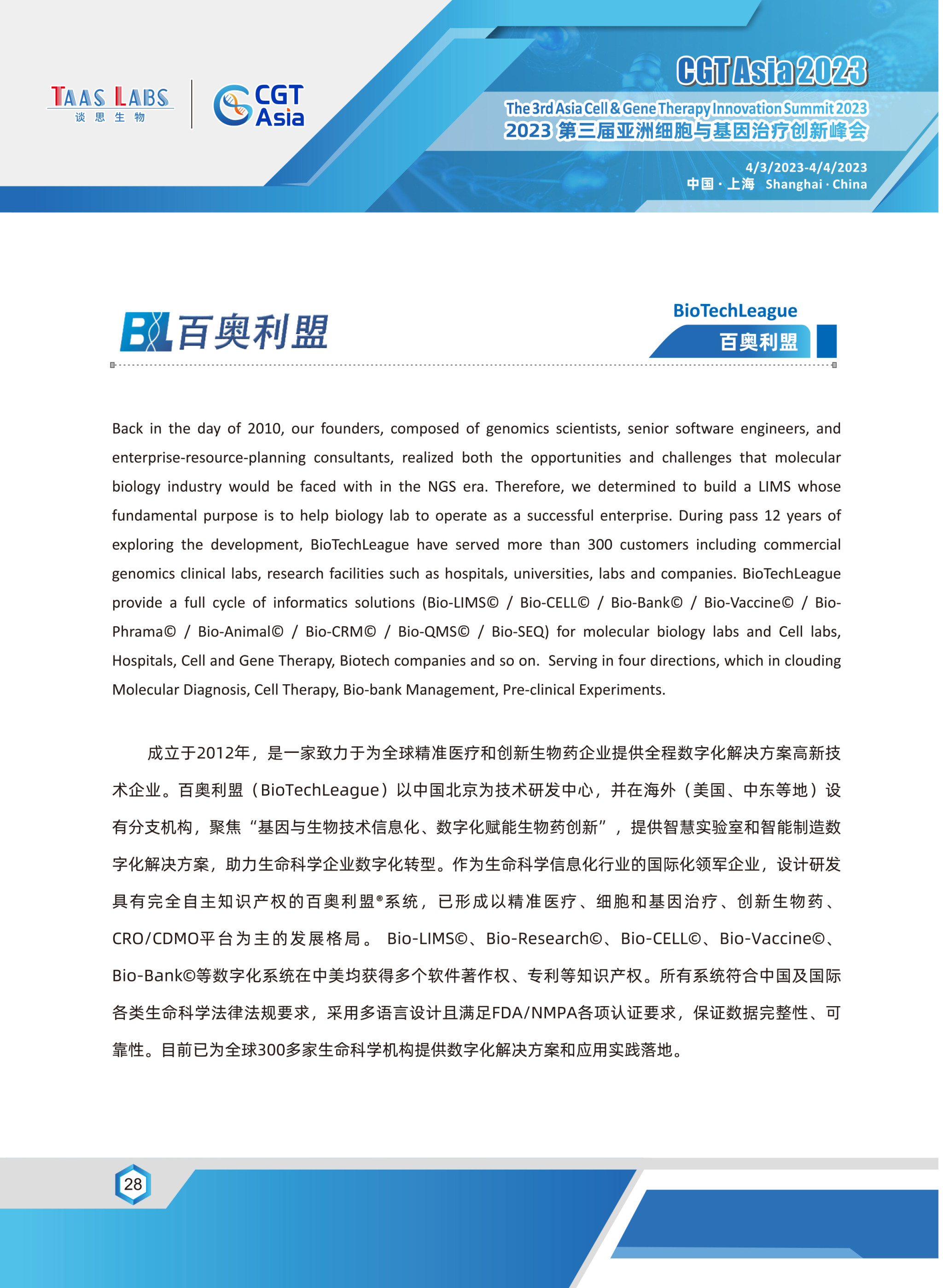 TAAS LABS
谈思生物

CGT Asia

CGT Asia 2023
The 3rd Asia Cell & Gene Therapy Innovation Summit 2023
2023 第三届亚洲细胞与基因治疗创新峰会

4/3/2023-4/4/2023
中国 · 上海 Shanghai · China

BL 百奥利盟

BioTechLeague
百奥利盟

Back in the day of 2010, our founders, composed of genomics scientists, senior software engineers, and enterprise-resource-planning consultants, realized both the opportunities and challenges that molecular biology industry would be faced with in the NGS era. Therefore, we determined to build a LIMS whose fundamental purpose is to help biology lab to operate as a successful enterprise. During pass 12 years of exploring the development, BioTechLeague have served more than 300 customers including commercial genomics clinical labs, research facilities such as hospitals, universities, labs and companies. BioTechLeague provide a full cycle of informatics solutions (Bio-LIMS© / Bio-CELL© / Bio-Bank© / Bio-Vaccine© / Bio-Phrama© / Bio-Animal© / Bio-CRM© / Bio-QMS© / Bio-SEQ) for molecular biology labs and Cell labs, Hospitals, Cell and Gene Therapy, Biotech companies and so on. Serving in four directions, which in clouding Molecular Diagnosis, Cell Therapy, Bio-bank Management, Pre-clinical Experiments.

成立于2012年，是一家致力于为全球精准医疗和创新生物药企业提供全程数字化解决方案高新技术企业。百奥利盟（BioTechLeague）以中国北京为技术研发中心，并在海外（美国、中东等地）设有分支机构，聚焦“基因与生物技术信息化、数字化赋能生物药创新”，提供智慧实验室和智能制造数字化解决方案，助力生命科学企业数字化转型。作为生命科学信息化行业的国际化领军企业，设计研发具有完全自主知识产权的百奥利盟®系统，已形成以精准医疗、细胞和基因治疗、创新生物药、CRO/CDMO平台为主的发展格局。 Bio-LIMS©、Bio-Research©、Bio-CELL©、Bio-Vaccine©、Bio-Bank©等数字化系统在中美均获得多个软件著作权、专利等知识产权。所有系统符合中国及国际各类生命科学法律法规要求，采用多语言设计且满足FDA/NMPA各项认证要求，保证数据完整性、可靠性。目前已为全球300多家生命科学机构提供数字化解决方案和应用实践落地。

28